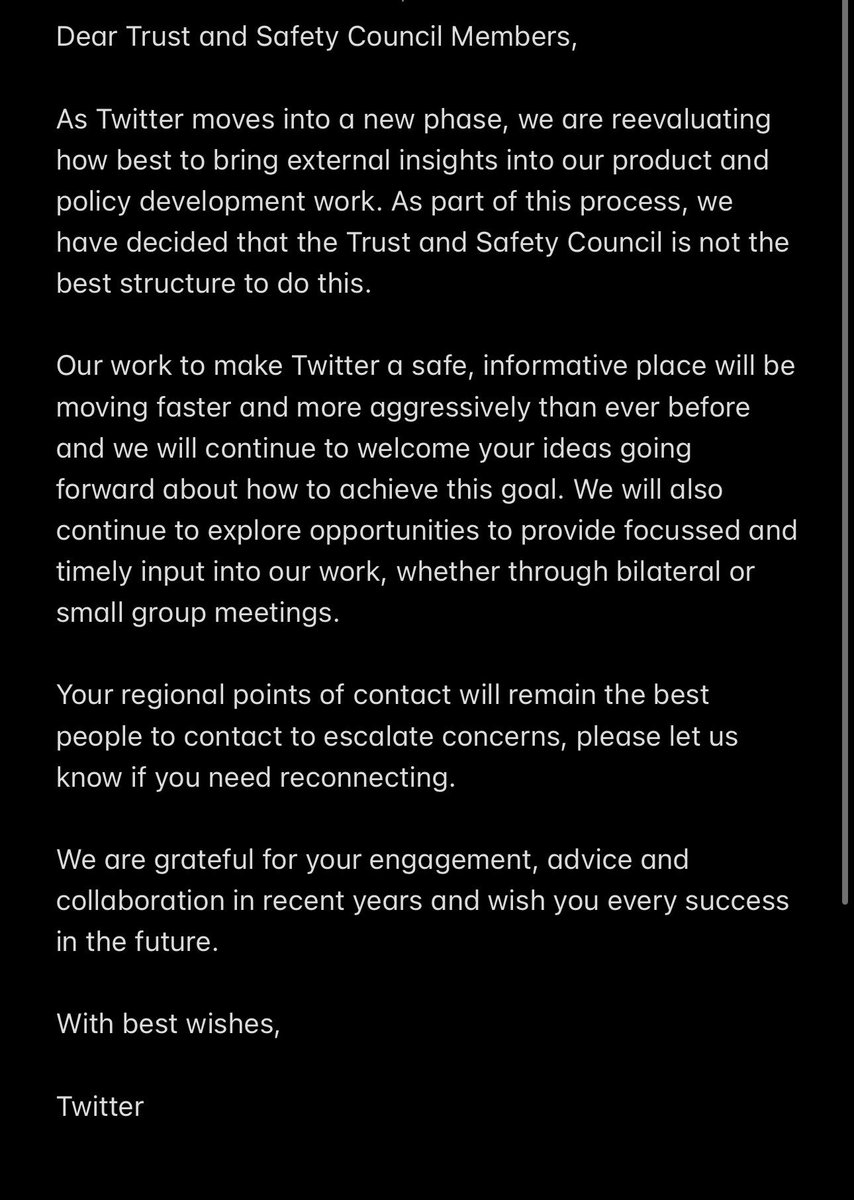 Dear Trust and Safety Council Members,

As Twitter moves into a new phase, we are reevaluating how best to bring external insights into our product and policy development work. As part of this process, we have decided that the Trust and Safety Council is not the best structure to do this.

Our work to make Twitter a safe, informative place will be moving faster and more aggressively than ever before and we will continue to welcome your ideas going forward about how to achieve this goal. We will also continue to explore opportunities to provide focussed and timely input into our work, whether through bilateral or small group meetings.

Your regional points of contact will remain the best people to contact to escalate concerns, please let us know if you need reconnecting.

We are grateful for your engagement, advice and collaboration in recent years and wish you every success in the future.

With best wishes,

Twitter